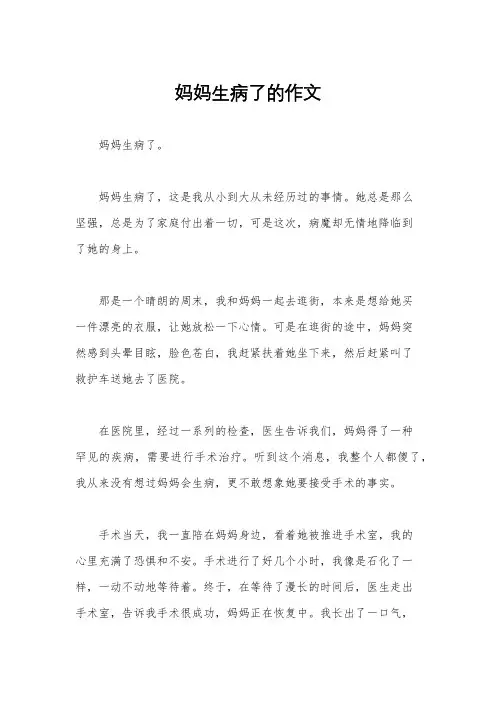 妈妈生病了的作文

妈妈生病了。

妈妈生病了，这是我从小到大从未经历过的事情。她总是那么坚强，总是为了家庭付出着一切，可是这次，病魔却无情地降临到了她的身上。

那是一个晴朗的周末，我和妈妈一起去逛街，本来是想给她买一件漂亮的衣服，让她放松一下心情。可是在逛街的途中，妈妈突然感到头晕目眩，脸色苍白，我赶紧扶着她坐下来，然后赶紧叫了救护车送她去了医院。

在医院里，经过一系列的检查，医生告诉我们，妈妈得了一种罕见的疾病，需要进行手术治疗。听到这个消息，我整个人都傻了，我从来没有想过妈妈会生病，更不敢想象她要接受手术的事实。

手术当天，我一直陪在妈妈身边，看着她被推进手术室，我的心里充满了恐惧和不安。手术进行了好几个小时，我像是石化了一样，一动不动地等待着。终于，在等待了漫长的时间后，医生走出手术室，告诉我手术很成功，妈妈正在恢复中。我长出了一口气，